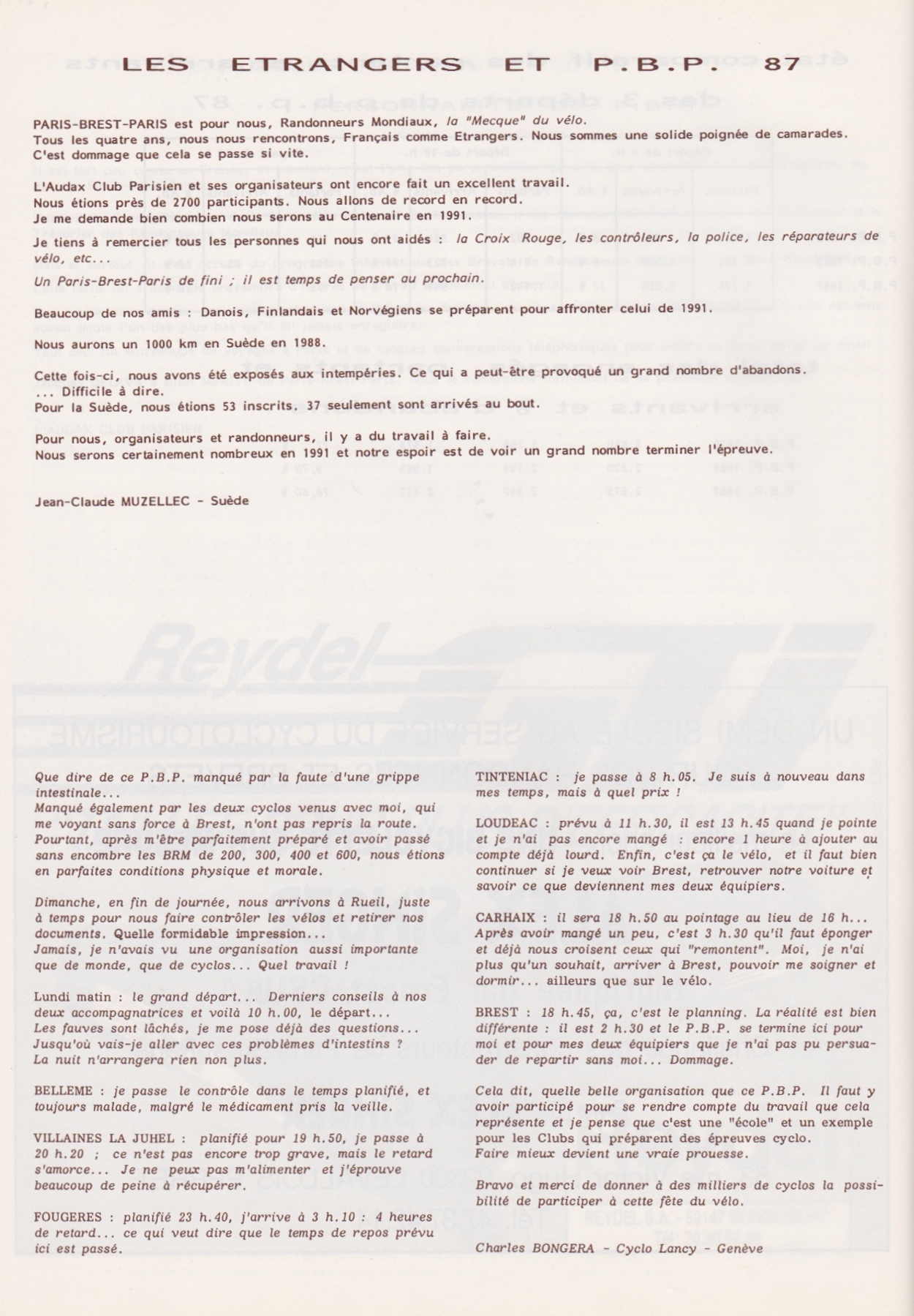 LES ETRANGERS ET P.B.P. 87

PARIS-BREST-PARIS est pour nous, Randonneurs Mondiaux, la "Mecque" du vélo.
Tous les quatre ans, nous nous rencontrons, Français comme Etrangers. Nous sommes une solide poignée de camarades.
C'est dommage que cela se passe si vite.

L'Audax Club Parisien et ses organisateurs ont encore fait un excellent travail.
Nous étions près de 2700 participants. Nous allons de record en record.
Je me demande bien combien nous serons au Centenaire en 1991.

Je tiens à remercier tous les personnes qui nous ont aidés : la Croix Rouge, les contrôleurs, la police, les réparateurs de vélo, etc...

Un Paris-Brest-Paris de fini ; il est temps de penser au prochain.

Beaucoup de nos amis : Danois, Finlandais et Norvégiens se préparent pour affronter celui de 1991.

Nous aurons un 1000 km en Suède en 1988.

Cette fois-ci, nous avons été exposés aux intempéries. Ce qui a peut-être provoqué un grand nombre d'abandons.
... Difficile à dire.
Pour la Suède, nous étions 53 inscrits. 37 seulement sont arrivés au bout.

Pour nous, organisateurs et randonneurs, il y a du travail à faire.
Nous serons certainement nombreux en 1991 et notre espoir est de voir un grand nombre terminer l'épreuve.

Jean-Claude MUZELLEC - Suède

Que dire de ce P.B.P. manqué par la faute d'une grippe intestinale...
Manqué également par les deux cyclos venus avec moi, qui me voyant sans force à Brest, n'ont pas repris la route.
Pourtant, après m'être parfaitement préparé et avoir passé sans encombre les BRM de 200, 300, 400 et 600, nous étions en parfaites conditions physique et morale.

Dimanche, en fin de journée, nous arrivons à Rueil, juste à temps pour nous faire contrôler les vélos et retirer nos documents. Quelle formidable impression...
Jamais, je n'avais vu une organisation aussi importante que de monde, que de cyclos... Quel travail !

Lundi matin : le grand départ... Derniers conseils à nos deux accompagnatrices et voilà 10 h.00, le départ...
Les fauves sont lâchés, je me pose déjà des questions...
Jusqu'où vais-je aller avec ces problèmes d'intestins ?
La nuit n'arrangera rien non plus.

BELLEME : je passe le contrôle dans le temps planifié, et toujours malade, malgré le médicament pris la veille.

VILLAINES LA JUHEL : planifié pour 19 h.50, je passe à 20 h.20 ; ce n'est pas encore trop grave, mais le retard s'amorce... Je ne peux pas m'alimenter et j'éprouve beaucoup de peine à récupérer.

FOUGERES : planifié 23 h.40, j'arrive à 3 h.10 : 4 heures de retard... ce qui veut dire que le temps de repos prévu ici est passé.

TINTENIAC : je passe à 8 h.05. Je suis à nouveau dans mes temps, mais à quel prix !

LOUDEAC : prévu à 11 h.30, il est 13 h.45 quand je pointe et je n'ai pas encore mangé : encore 1 heure à ajouter au compte déjà lourd. Enfin, c'est ça le vélo, et il faut bien continuer si je veux voir Brest, retrouver notre voiture et savoir ce que deviennent mes deux équipiers.

CARHAIX : il sera 18 h.50 au pointage au lieu de 16 h...
Après avoir mangé un peu, c'est 3 h.30 qu'il faut éponger et déjà nous croisent ceux qui "remontent". Moi, je n'ai plus qu'un souhait, arriver à Brest, pouvoir me soigner et dormir... ailleurs que sur le vélo.

BREST : 18 h.45, ça, c'est le planning. La réalité est bien différente : il est 2 h.30 et le P.B.P. se termine ici pour moi et pour mes deux équipiers que je n'ai pas pu persuader de repartir sans moi... Dommage.

Cela dit, quelle belle organisation que ce P.B.P. Il faut y avoir participé pour se rendre compte du travail que cela représente et je pense que c'est une "école" et un exemple pour les Clubs qui préparent des épreuves cyclo.
Faire mieux devient une vraie prouesse.

Bravo et merci de donner à des milliers de cyclos la possibilité de participer à cette fête du vélo.

Charles BONGERA - Cyclo Lancy - Genève